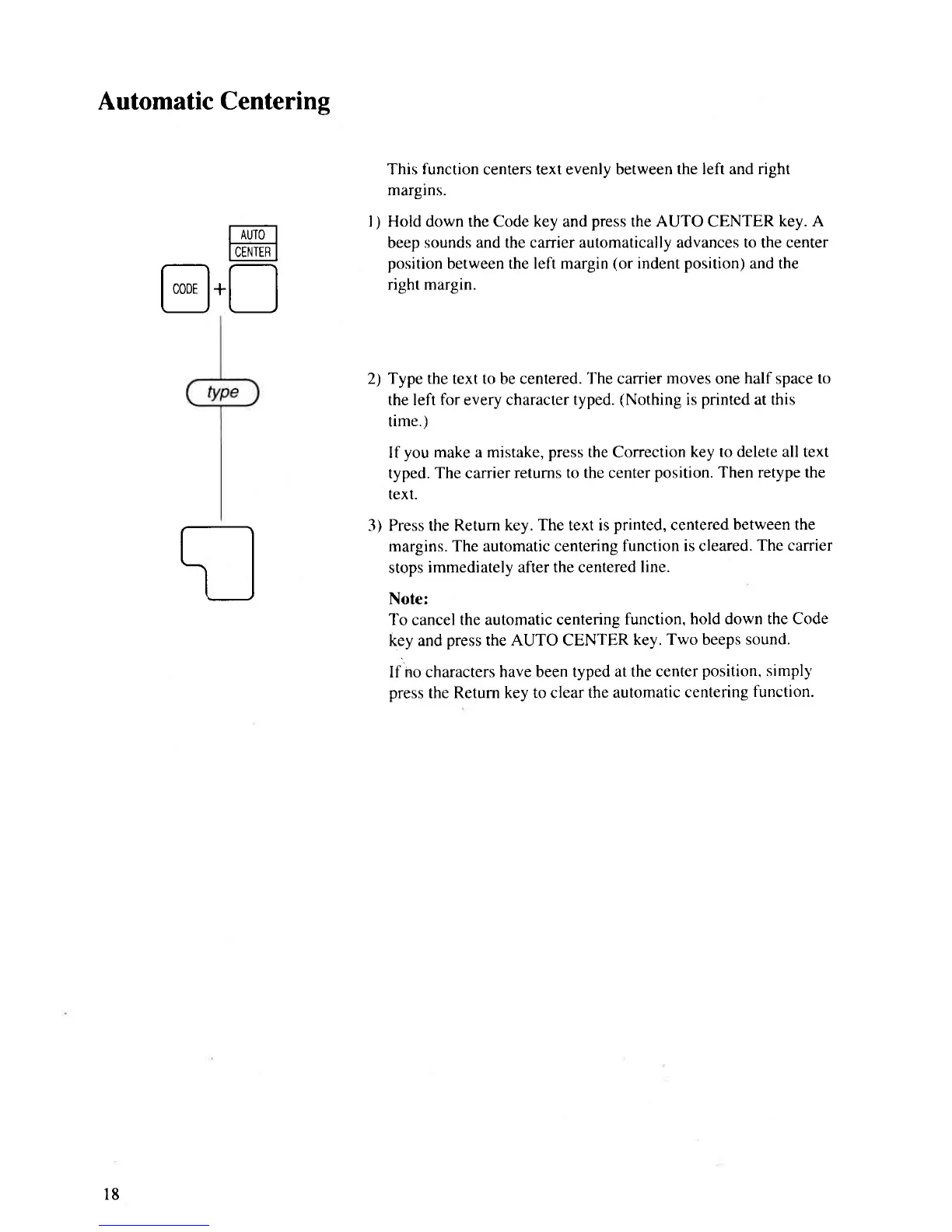 Automatic Centering

AUTO
CENTER

CODE +

type

This function centers text evenly between the left and right margins.

1) Hold down the Code key and press the AUTO CENTER key. A beep sounds and the carrier automatically advances to the center position between the left margin (or indent position) and the right margin.

2) Type the text to be centered. The carrier moves one half space to the left for every character typed. (Nothing is printed at this time.)

If you make a mistake, press the Correction key to delete all text typed. The carrier returns to the center position. Then retype the text.

3) Press the Return key. The text is printed, centered between the margins. The automatic centering function is cleared. The carrier stops immediately after the centered line.

Note:
To cancel the automatic centering function, hold down the Code key and press the AUTO CENTER key. Two beeps sound.

If no characters have been typed at the center position, simply press the Return key to clear the automatic centering function.

18